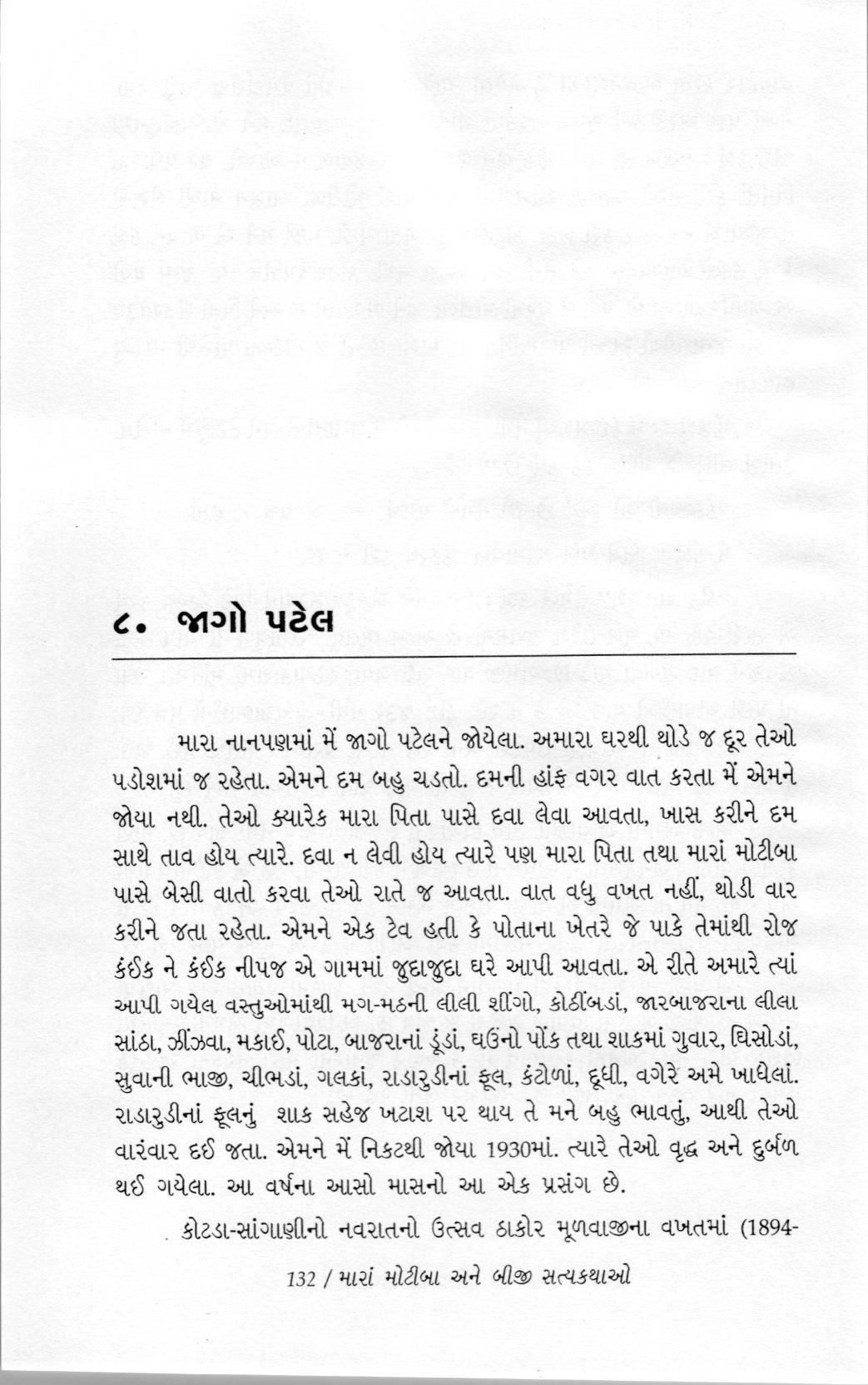 ૮. જાગો પટેલ

મારા નાનપણમાં મેં જાગો પટેલને જોયેલા. અમારા ઘરથી થોડે જ દૂર તેઓ પડોશમાં જ રહેતા. એમને દમ બહુ ચડતો. દમની હાંફ વગર વાત કરતા મેં એમને જોયા નથી. તેઓ ક્યારેક મારા પિતા પાસે દવા લેવા આવતા, ખાસ કરીને દમ સાથે તાવ હોય ત્યારે. દવા ન લેવી હોય ત્યારે પણ મારા પિતા તથા મારાં મોટીબા પાસે બેસી વાતો કરવા તેઓ રાતે જ આવતા. વાત વધુ વખત નહીં, થોડી વાર કરીને જતા રહેતા. એમને એક ટેવ હતી કે પોતાના ખેતરે જે પાકે તેમાંથી રોજ કંઈક ને કંઈક નીપજ એ ગામમાં જુદાજુદા ઘરે આપી આવતા. એ રીતે અમારે ત્યાં આપી ગયેલ વસ્તુઓમાંથી મગ-મઠની લીલી શીંગો, કોઠીંબડાં, જારબાજરાના લીલા સાંઠા, ઝીંઝવા, મકાઈ, પોટા, બાજરાનાં ડૂંડાં, ઘઉંનો પોંક તથા શાકમાં ગુવાર, ઘિસોડાં, સુવાની ભાજી, ચીભડાં, ગલકાં, રાડારુડીનાં ફૂલ, કંટોળાં, દૂધી, વગેરે અમે ખાધેલાં. રાડારુડીનાં ફૂલનું શાક સહેજ ખટાશ પર થાય તે મને બહુ ભાવતું, આથી તેઓ વારંવાર દઈ જતા. એમને મેં નિકટથી જોયા 1930માં. ત્યારે તેઓ વૃદ્ધ અને દુર્બળ થઈ ગયેલા. આ વર્ષના આસો માસનો આ એક પ્રસંગ છે.

કોટડા-સાંગાણીનો નવરાતનો ઉત્સવ ઠાકોર મૂળવાજીના વખતમાં (1894-

132 / મારાં મોટીબા અને બીજી સત્યકથાઓ